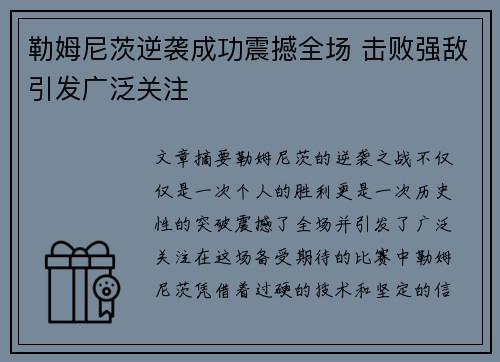 勒姆尼茨逆袭成功震撼全场 击败强敌引发广泛关注

文章摘要勒姆尼茨的逆袭之战不仅仅是一次个人的胜利更是一次历史性的突破震撼了全场并引发了广泛关注在这场备受期待的比赛中勒姆尼茨凭借着过硬的技术和坚定的信